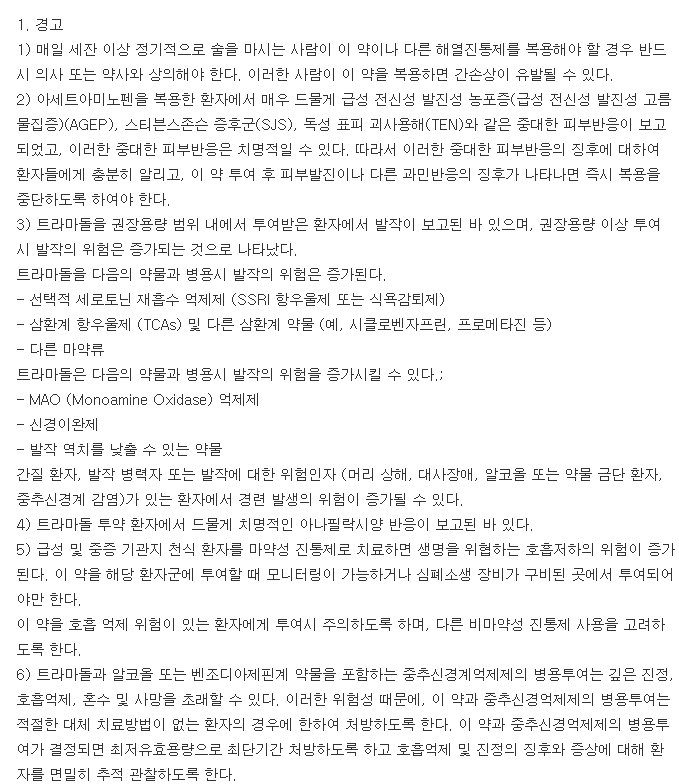 1. 경고
1) 매일 세잔 이상 정기적으로 술을 마시는 사람이 이 약이나 다른 해열진통제를 복용해야 할 경우 반드시 의사 또는 약사와 상의해야 한다. 이러한 사람이 이 약을 복용하면 간손상이 유발될 수 있다.
2) 아세트아미노펜을 복용한 환자에서 매우 드물게 급성 전신성 발진성 농포증(급성 전신성 발진성 고름물집증)(AGEP), 스티븐스존슨 증후군(SJS), 독성 표피 괴사용해(TEN)와 같은 중대한 피부반응이 보고되었고, 이러한 중대한 피부반응은 치명적일 수 있다. 따라서 이러한 중대한 피부반응의 징후에 대하여 환자들에게 충분히 알리고, 이 약 투여 후 피부발진이나 다른 과민반응의 징후가 나타나면 즉시 복용을 중단하도록 하여야 한다.
3) 트라마돌을 권장용량 범위 내에서 투여받은 환자에서 발작이 보고된 바 있으며, 권장용량 이상 투여시 발작의 위험은 증가되는 것으로 나타났다.
트라마돌을 다음의 약물과 병용시 발작의 위험은 증가된다.
- 선택적 세로토닌 재흡수 억제제 (SSRI 항우울제 또는 식욕감퇴제)
- 삼환계 항우울제 (TCAs) 및 다른 삼환계 약물 (예, 시클로벤자프린, 프로메타진 등)
- 다른 마약류
트라마돌은 다음의 약물과 병용시 발작의 위험을 증가시킬 수 있다.;
- MAO (Monoamine Oxidase) 억제제
- 신경이완제
- 발작 역치를 낮출 수 있는 약물
간질 환자, 발작 병력자 또는 발작에 대한 위험인자 (머리 상해, 대사장애, 알코올 또는 약물 금단 환자, 중추신경계 감염)가 있는 환자에서 경련 발생의 위험이 증가될 수 있다.
4) 트라마돌 투약 환자에서 드물게 치명적인 아나필락시양 반응이 보고된 바 있다.
5) 급성 및 중증 기관지 천식 환자를 마약성 진통제로 치료하면 생명을 위협하는 호흡저하의 위험이 증가된다. 이 약을 해당 환자군에 투여할 때 모니터링이 가능하거나 심폐소생 장비가 구비된 곳에서 투여되어야만 한다.
이 약을 호흡 억제 위험이 있는 환자에게 투여시 주의하도록 하며, 다른 비마약성 진통제 사용을 고려하도록 한다.
6) 트라마돌과 알코올 또는 벤조디아제핀계 약물을 포함하는 중추신경계억제제의 병용투여는 깊은 진정, 호흡억제, 혼수 및 사망을 초래할 수 있다. 이러한 위험성 때문에, 이 약과 중추신경억제제의 병용투여는 적절한 대체 치료방법이 없는 환자의 경우에 한하여 처방하도록 한다. 이 약과 중추신경억제제의 병용투여가 결정되면 최저유효용량으로 최단기간 처방하도록 하고 호흡억제 및 진정의 징후와 증상에 대해 환자를 면밀히 추적 관찰하도록 한다.